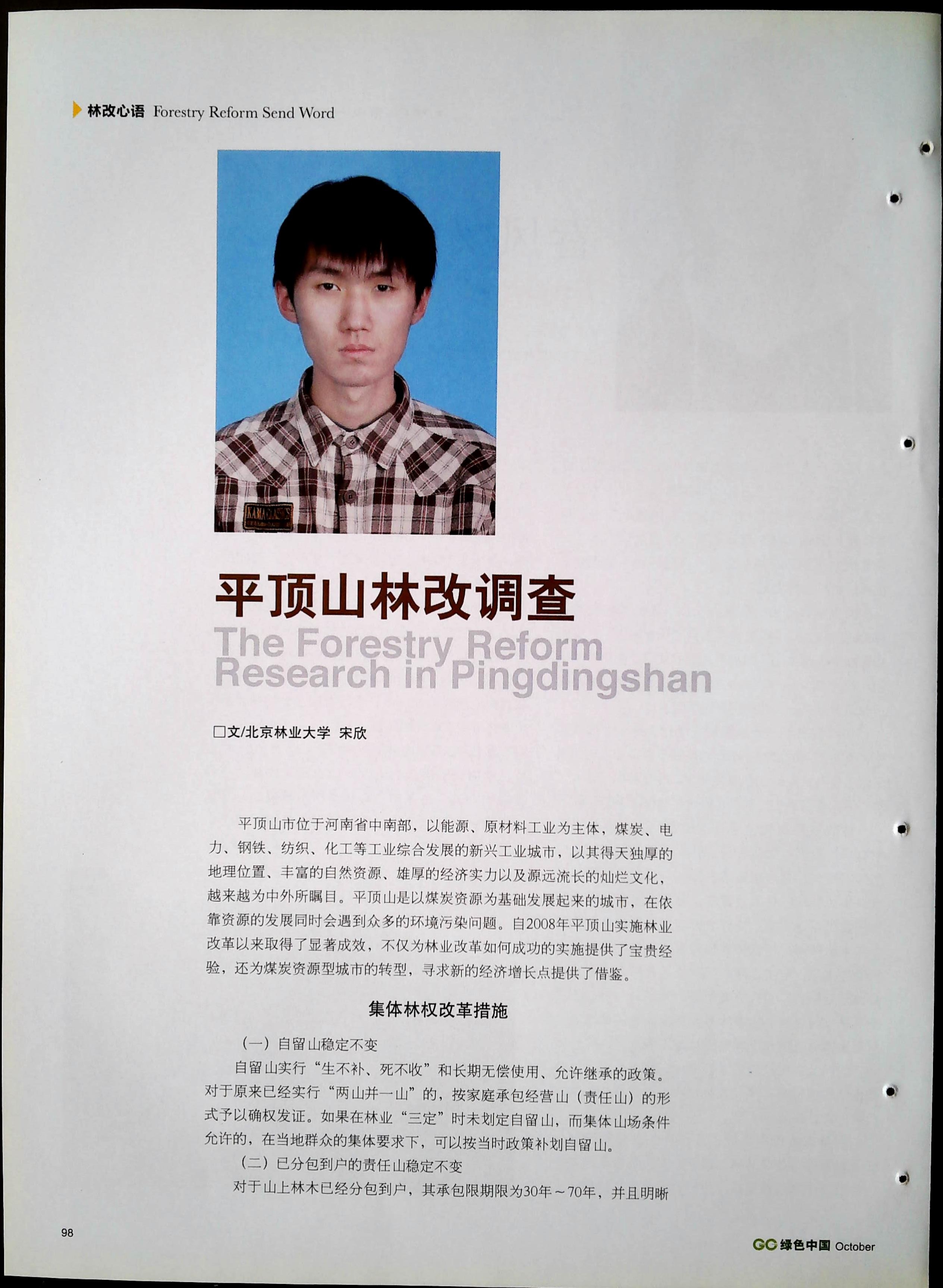 林改心语 Forestry Reform Send Word

平顶山林改调查

The Forestry Reform Research in Pingdingshan

□文/北京林业大学 宋欣

平顶山市位于河南省中南部，以能源、原材料工业为主体，煤炭、电力、钢铁、纺织、化工等工业综合发展的新兴工业城市，以其得天独厚的地理位置、丰富的自然资源、雄厚的经济实力以及源远流长的灿烂文化，越来越为中外所瞩目。平顶山是以煤炭资源为基础发展起来的城市，在依靠资源的发展同时会遇到众多的环境污染问题。自2008年平顶山实施林业改革以来取得了显著成效，不仅为林业改革如何成功的实施提供了宝贵经验，还为煤炭资源型城市的转型，寻求新的经济增长点提供了借鉴。

集体林权改革措施

（一）自留山稳定不变

自留山实行“生不补、死不收”和长期无偿使用、允许继承的政策。对于原来已经实行“两山并一山”的，按家庭承包经营山（责任山）的形式予以确权发证。如果在林业“三定”时未划定自留山，而集体山场条件允许的，在当地群众的集体要求下，可以按当时政策补划自留山。

（二）已分包到户的责任山稳定不变

对于山上林木已经分包到户，其承包限期限为30年～70年，并且明晰

98

GC 绿色中国 October